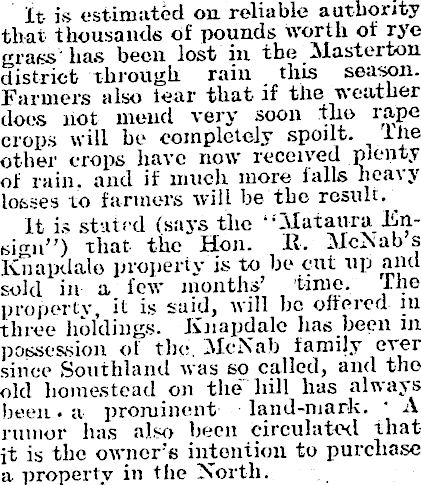 It is estimated on reliable authority that thousands of pounds worth of rye grass has been lost in the Masterton district through rain this season. Farmers also fear that if the weather does not mend very soon the rape crops will be completely spoilt. The other crops have now received plenty of rain, and if much more falls heavy losses to farmers will be the result.

It is stated (says the "Mataura Ensign") that the Hon. R. McNab's Knapdale property is to be cut up and sold in a few months' time. The property, it is said, will be offered in three holdings. Knapdale has been in possession of the McNab family ever since Southland was so called, and the old homestead on the hill has always been a prominent land-mark. A rumor has also been circulated that it is the owner's intention to purchase a property in the North.